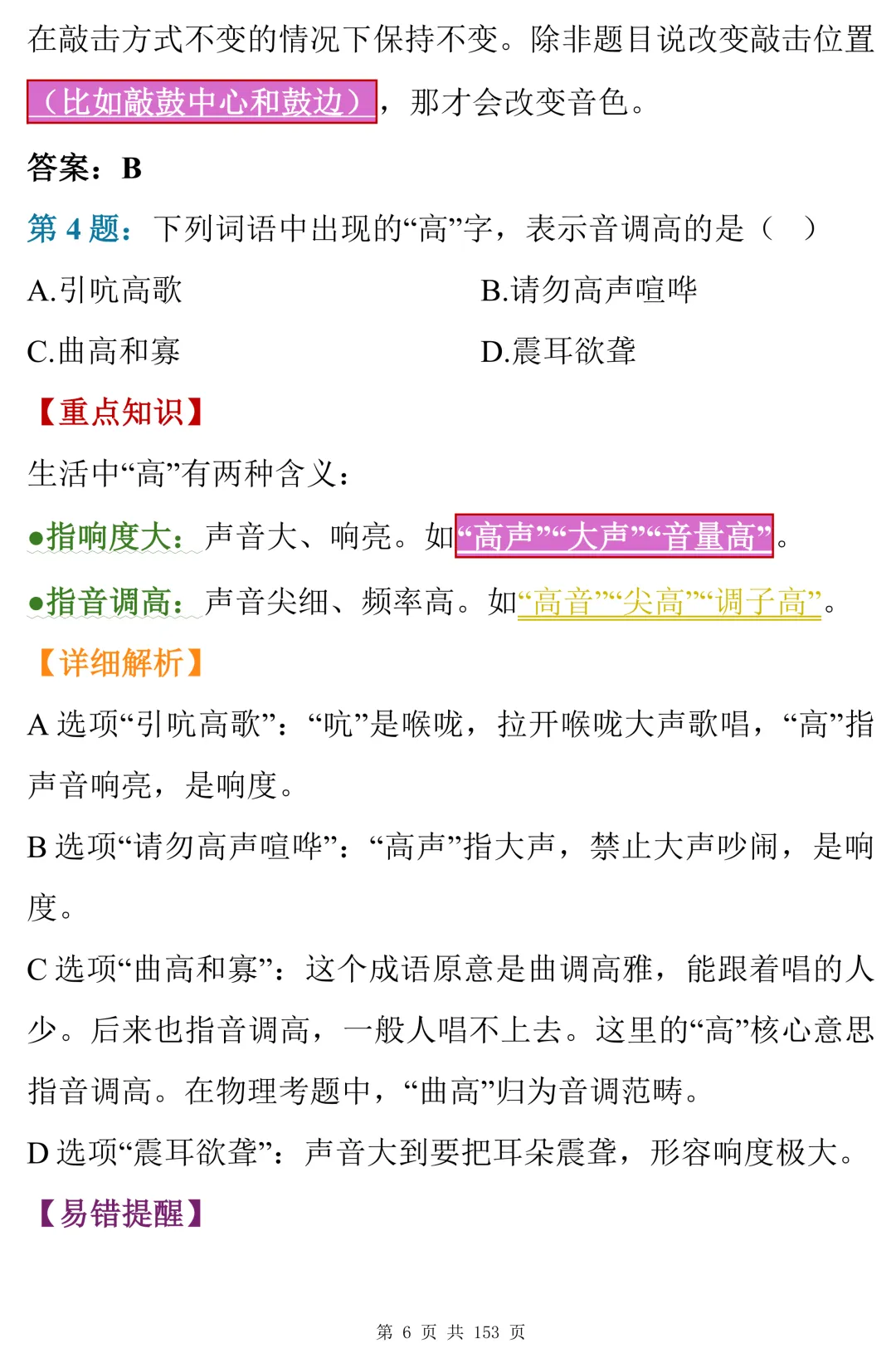 在敲击方式不变的情况下保持不变。除非题目说改变敲击位置（比如敲鼓中心和鼓边），那才会改变音色。

答案：B

第 4 题：下列词语中出现的“高”字，表示音调高的是（ ）

A.引吭高歌

B.请勿高声喧哗

C.曲高和寡

D.震耳欲聋

【重点知识】

生活中“高”有两种含义：

●指响度大：声音大、响亮。如“高声”“大声”“音量高”。

●指音调高：声音尖细、频率高。如“高音”“尖高”“调子高”。

【详细解析】

A 选项“引吭高歌”：“吭”是喉咙，拉开喉咙大声歌唱，“高”指声音响亮，是响度。

B 选项“请勿高声喧哗”：“高声”指大声，禁止大声吵闹，是响度。

C 选项“曲高和寡”：这个成语原意是曲调高雅，能跟着唱的人少。后来也指音调高，一般人唱不上去。这里的“高”核心意思指音调高。在物理考题中，“曲高”归为音调范畴。

D 选项“震耳欲聋”：声音大到要把耳朵震聋，形容响度极大。

【易错提醒】

第 6 页 共 153 页